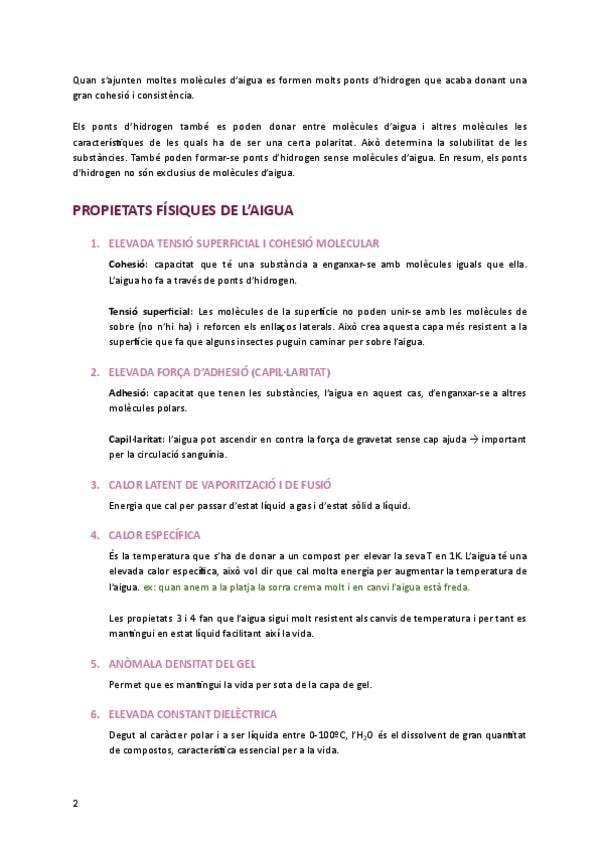 Quan s'ajunten moltes molècules d'aigua es formen molts ponts d'hidrogen que acaba donant una gran cohesió i consistència.

Els ponts d'hidrogen també es poden donar entre molècules d'aigua i altres molècules les característiques de les quals ha de ser una certa polaritat. Això determina la solubilitat de les substàncies. També poden formar-se ponts d'hidrogen sense molècules d'aigua. En resum, els ponts d'hidrogen no són exclusius de molècules d'aigua.

PROPIETATS FÍSIQUES DE L'AIGUA

1. ELEVADA TENSIÓ SUPERFICIAL I COHESIÓ MOLECULAR

Cohesió: capacitat que té una substància a enganxar-se amb molècules iguals que ella. L'aigua ho fa a través de ponts d'hidrogen.

Tensió superficial: Les molècules de la superfície no poden unir-se amb les molècules de sobre (no n'hi ha) i reforcen els enllaços laterals. Això crea aquesta capa més resistent a la superfície que fa que alguns insectes puguin caminar per sobre l'aigua.

2. ELEVADA FORÇA D'ADHESIÓ (CAPIL·LARITAT)

Adhesió: capacitat que tenen les substàncies, l'aigua en aquest cas, d'enganxar-se a altres molècules polars.

Capil·laritat: l'aigua pot ascendir en contra la força de gravetat sense cap ajuda → important per la circulació sanguínia.

3. CALOR LATENT DE VAPORITZACIÓ I DE FUSIÓ

Energia que cal per passar d'estat líquid a gas i d'estat sòlid a líquid.

4. CALOR ESPECÍFICA

És la temperatura que s'ha de donar a un compost per elevar la seva T en 1K. L'aigua té una elevada calor específica, això vol dir que cal molta energia per augmentar la temperatura de l'aigua. ex: quan anem a la platja la sorra crema molt i en canvi l'aigua està freda.

Les propietats 3 i 4 fan que l'aigua sigui molt resistent als canvis de temperatura i per tant es mantingui en estat líquid facilitant així la vida.

5. ANÒMALA DENSITAT DEL GEL

Permet que es mantingui la vida per sota de la capa de gel.

6. ELEVADA CONSTANT DIELÈCTRICA

Degut al caràcter polar i a ser líquida entre 0-100ºC, l'$H_2O$ és el dissolvent de gran quantitat de compostos, característica essencial per a la vida.

2